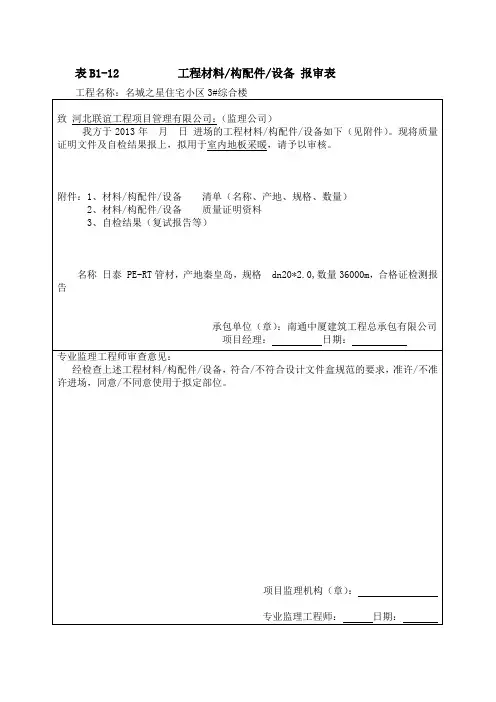 表 B1-12　　　工程材料/构配件/设备 报审表

工程名称：名城之星住宅小区 3#综合楼

致 河北联谊工程项目管理有限公司：(监理公司)

我方于 2013 年　月　日 进场的工程材料/构配件/设备如下（见附件）。现将质量证明文件及自检结果报上，拟用于室内地板采暖，请予以审核。

附件：1、材料/构配件/设备　　清单（名称、产地、规格、数量）
2、材料/构配件/设备　　质量证明资料
3、自检结果（复试报告等）

名称 日泰 PE-RT 管材，产地秦皇岛，规格　dn20*2.0，数量 36000m，合格证检测报告

承包单位（章）：南通中厦建筑工程总承包有限公司
项目经理：　　　　日期：

专业监理工程师审查意见：
经检查上述工程材料/构配件/设备，符合/不符合设计文件盒规范的要求，准许/不准许进场，同意/不同意使用于拟定部位。

项目监理机构（章）：

专业监理工程师：　　日期：